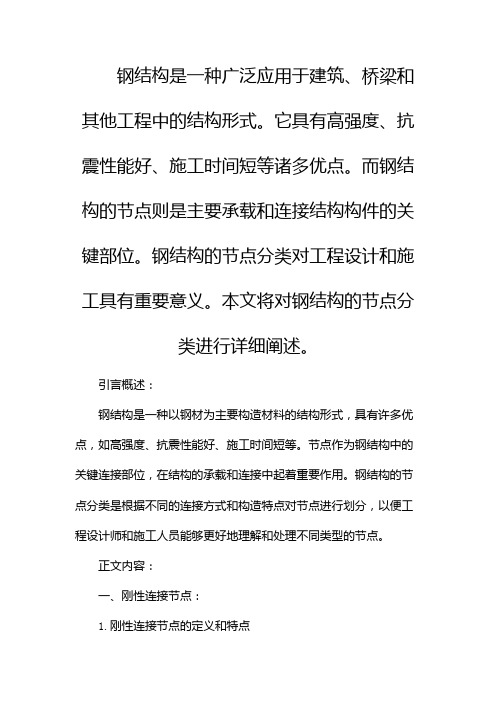 钢结构是一种广泛应用于建筑、桥梁和其他工程中的结构形式。它具有高强度、抗震性能好、施工时间短等诸多优点。而钢结构的节点则是主要承载和连接结构构件的关键部位。钢结构的节点分类对工程设计和施工具有重要意义。本文将对钢结构的节点分类进行详细阐述。

引言概述：

钢结构是一种以钢材为主要构造材料的结构形式，具有许多优点，如高强度、抗震性能好、施工时间短等。节点作为钢结构中的关键连接部位，在结构的承载和连接中起着重要作用。钢结构的节点分类是根据不同的连接方式和构造特点对节点进行划分，以便工程设计师和施工人员能够更好地理解和处理不同类型的节点。

正文内容：

一、刚性连接节点：

1. 刚性连接节点的定义和特点